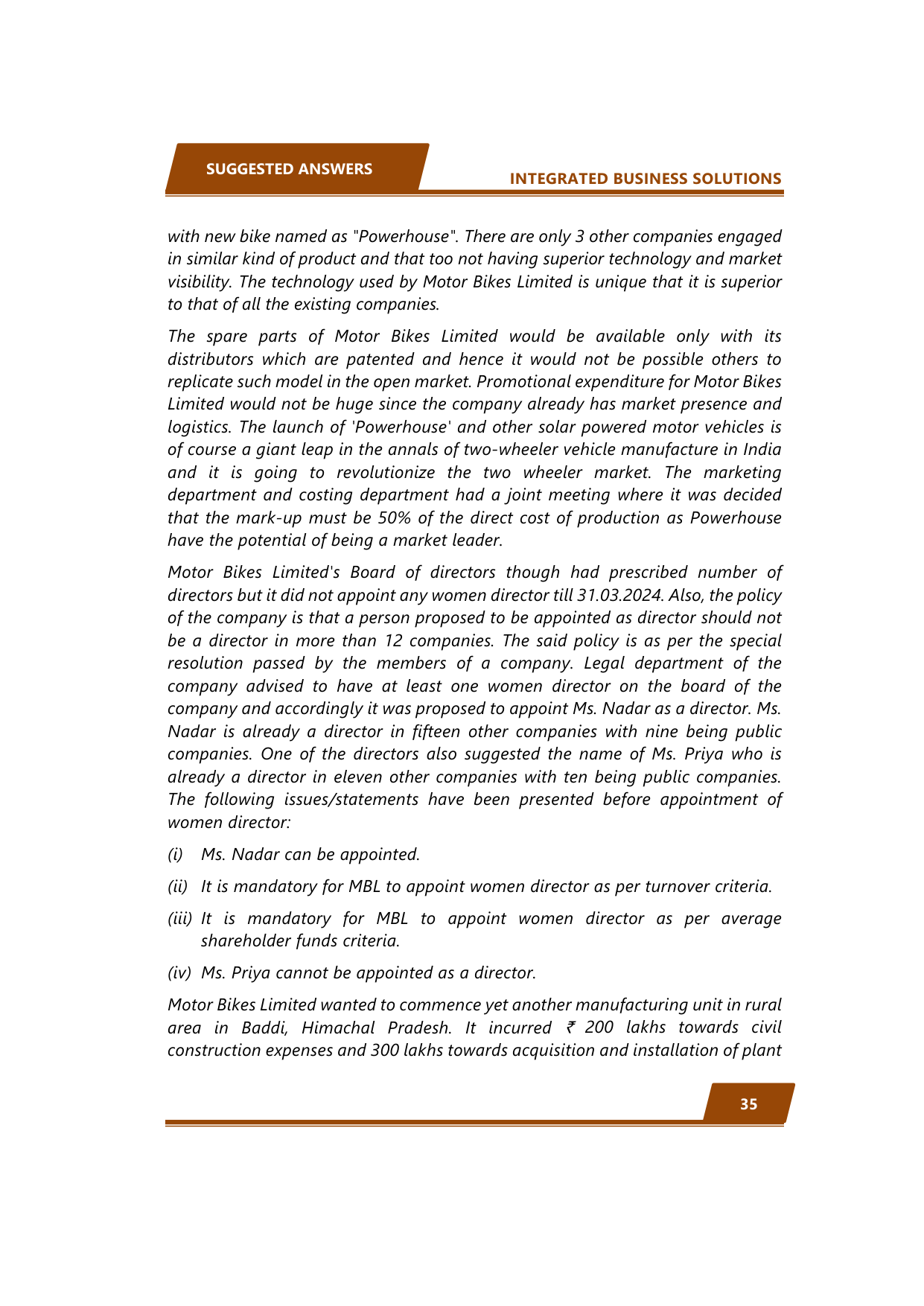 SUGGESTED ANSWERS

INTEGRATED BUSINESS SOLUTIONS

with new bike named as "Powerhouse". There are only 3 other companies engaged in similar kind of product and that too not having superior technology and market visibility. The technology used by Motor Bikes Limited is unique that it is superior to that of all the existing companies.

The spare parts of Motor Bikes Limited would be available only with its distributors which are patented and hence it would not be possible others to replicate such model in the open market. Promotional expenditure for Motor Bikes Limited would not be huge since the company already has market presence and logistics. The launch of 'Powerhouse' and other solar powered motor vehicles is of course a giant leap in the annals of two-wheeler vehicle manufacture in India and it is going to revolutionize the two wheeler market. The marketing department and costing department had a joint meeting where it was decided that the mark-up must be 50% of the direct cost of production as Powerhouse have the potential of being a market leader.

Motor Bikes Limited's Board of directors though had prescribed number of directors but it did not appoint any women director till 31.03.2024. Also, the policy of the company is that a person proposed to be appointed as director should not be a director in more than 12 companies. The said policy is as per the special resolution passed by the members of a company. Legal department of the company advised to have at least one women director on the board of the company and accordingly it was proposed to appoint Ms. Nadar as a director. Ms. Nadar is already a director in fifteen other companies with nine being public companies. One of the directors also suggested the name of Ms. Priya who is already a director in eleven other companies with ten being public companies. The following issues/statements have been presented before appointment of women director:

(i) Ms. Nadar can be appointed.

(ii) It is mandatory for MBL to appoint women director as per turnover criteria.

(iii) It is mandatory for MBL to appoint women director as per average shareholder funds criteria.

(iv) Ms. Priya cannot be appointed as a director.

Motor Bikes Limited wanted to commence yet another manufacturing unit in rural area in Baddi, Himachal Pradesh. It incurred ₹ 200 lakhs towards civil construction expenses and 300 lakhs towards acquisition and installation of plant

35